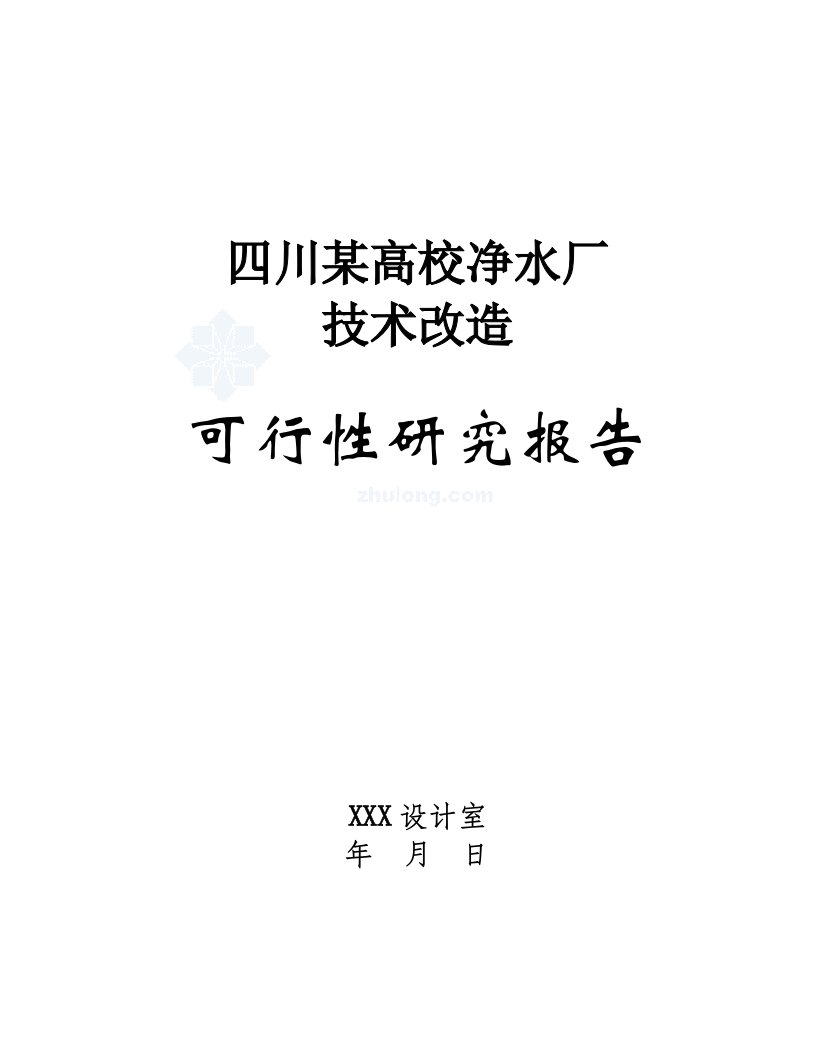 四川某高校净水厂
技术改造

可行性研究报告

zhulong.com

XXX 设计室
年 月 日